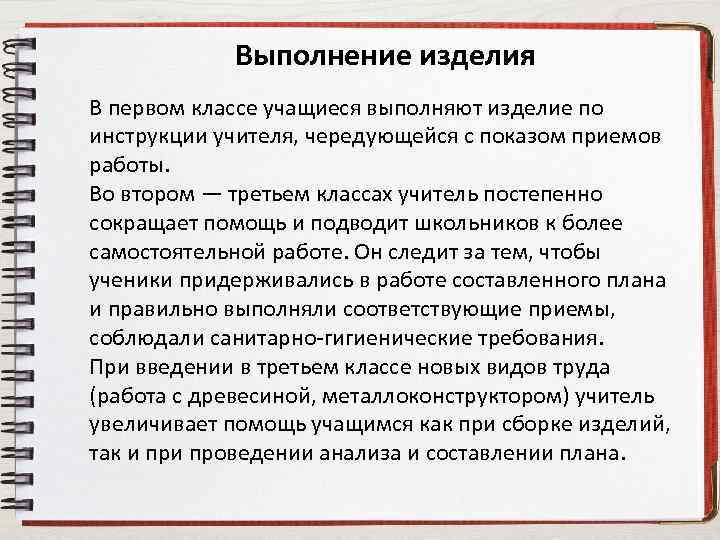 Выполнение изделия

В первом классе учащиеся выполняют изделие по инструкции учителя, чередующейся с показом приемов работы.
Во втором — третьем классах учитель постепенно сокращает помощь и подводит школьников к более самостоятельной работе. Он следит за тем, чтобы ученики придерживались в работе составленного плана и правильно выполняли соответствующие приемы, соблюдали санитарно-гигиенические требования.
При введении в третьем классе новых видов труда (работа с древесиной, металлоконструктором) учитель увеличивает помощь учащимся как при сборке изделий, так и при проведении анализа и составлении плана.